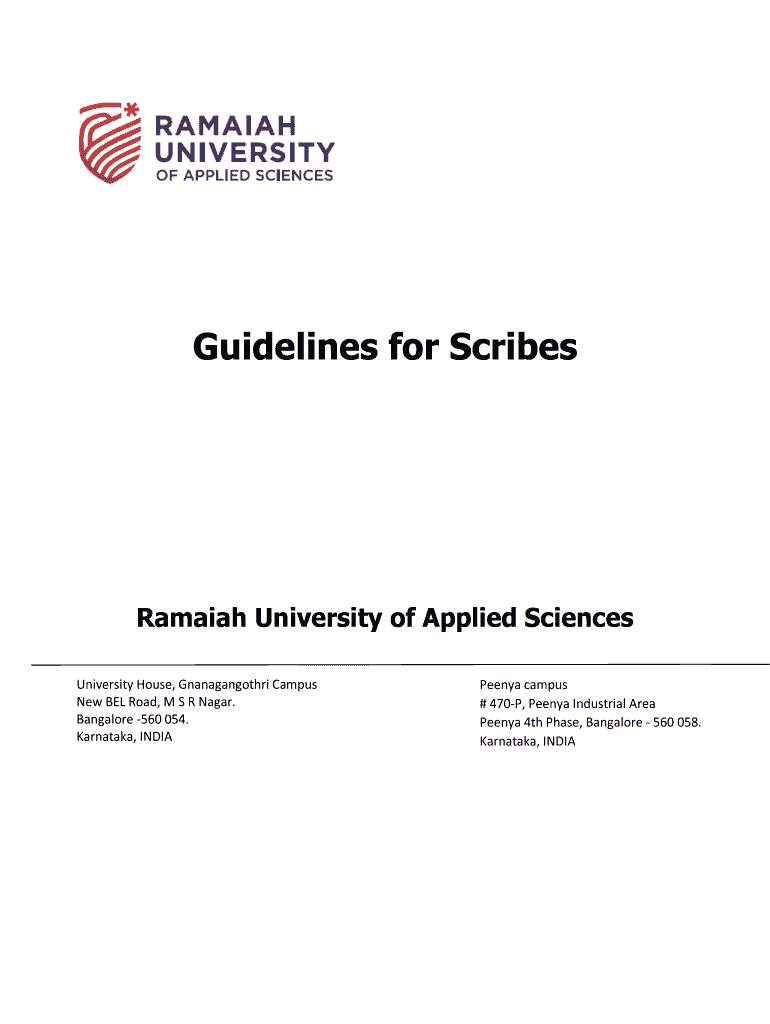 RAMAIAH UNIVERSITY OF APPLIED SCIENCES

Guidelines for Scribes

Ramaiah University of Applied Sciences

University House, Gnanagangothri Campus
New BEL Road, M S R Nagar.
Bangalore -560 054.
Karnataka, INDIA

Peenya campus
# 470-P, Peenya Industrial Area
Peenya 4th Phase, Bangalore - 560 058.
Karnataka, INDIA